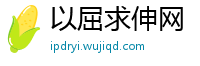 以屈求伸网

ipdryi.wujiqd.com